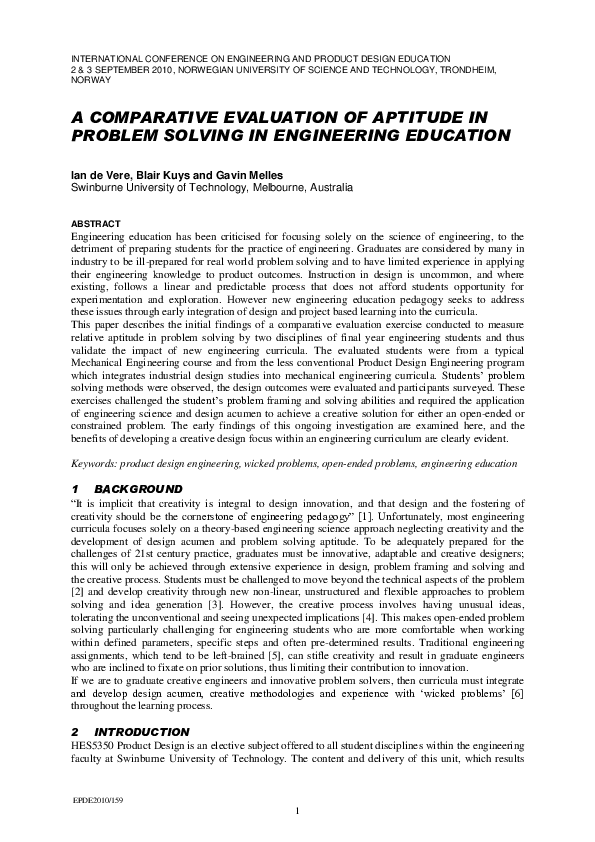 INTERNATIONAL CONFERENCE ON ENGINEERING AND PRODUCT DESIGN EDUCATION
2 & 3 SEPTEMBER 2010, NORWEGIAN UNIVERSITY OF SCIENCE AND TECHNOLOGY, TRONDHEIM, NORWAY

A COMPARATIVE EVALUATION OF APTITUDE IN PROBLEM SOLVING IN ENGINEERING EDUCATION

Ian de Vere, Blair Kuys and Gavin Melles
Swinburne University of Technology, Melbourne, Australia

ABSTRACT
Engineering education has been criticised for focusing solely on the science of engineering, to the detriment of preparing students for the practice of engineering. Graduates are considered by many in industry to be ill-prepared for real world problem solving and to have limited experience in applying their engineering knowledge to product outcomes. Instruction in design is uncommon, and where existing, follows a linear and predictable process that does not afford students opportunity for experimentation and exploration. However new engineering education pedagogy seeks to address these issues through early integration of design and project based learning into the curricula.
This paper describes the initial findings of a comparative evaluation exercise conducted to measure relative aptitude in problem solving by two disciplines of final year engineering students and thus validate the impact of new engineering curricula. The evaluated students were from a typical Mechanical Engineering course and from the less conventional Product Design Engineering program which integrates industrial design studies into mechanical engineering curricula. Students' problem solving methods were observed, the design outcomes were evaluated and participants surveyed. These exercises challenged the student's problem framing and solving abilities and required the application of engineering science and design acumen to achieve a creative solution for either an open-ended or constrained problem. The early findings of this ongoing investigation are examined here, and the benefits of developing a creative design focus within an engineering curriculum are clearly evident.

Keywords: product design engineering, wicked problems, open-ended problems, engineering education

1 BACKGROUND
"It is implicit that creativity is integral to design innovation, and that design and the fostering of creativity should be the cornerstone of engineering pedagogy" [1]. Unfortunately, most engineering curricula focuses solely on a theory-based engineering science approach neglecting creativity and the development of design acumen and problem solving aptitude. To be adequately prepared for the challenges of 21st century practice, graduates must be innovative, adaptable and creative designers; this will only be achieved through extensive experience in design, problem framing and solving and the creative process. Students must be challenged to move beyond the technical aspects of the problem [2] and develop creativity through new non-linear, unstructured and flexible approaches to problem solving and idea generation [3]. However, the creative process involves having unusual ideas, tolerating the unconventional and seeing unexpected implications [4]. This makes open-ended problem solving particularly challenging for engineering students who are more comfortable when working within defined parameters, specific steps and often pre-determined results. Traditional engineering assignments, which tend to be left-brained [5], can stifle creativity and result in graduate engineers who are inclined to fixate on prior solutions, thus limiting their contribution to innovation.
If we are to graduate creative engineers and innovative problem solvers, then curricula must integrate and develop design acumen, creative methodologies and experience with 'wicked problems' [6] throughout the learning process.

2 INTRODUCTION
HES5350 Product Design is an elective subject offered to all student disciplines within the engineering faculty at Swinburne University of Technology. The content and delivery of this unit, which results

EPDE2010/159

1